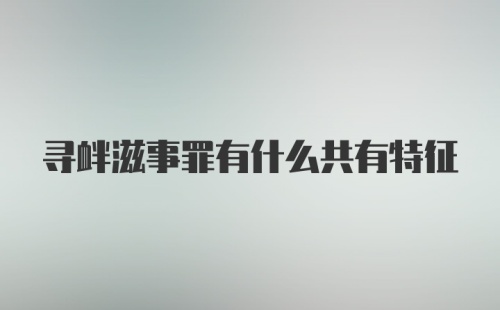 寻衅滋事罪有什么共有特征